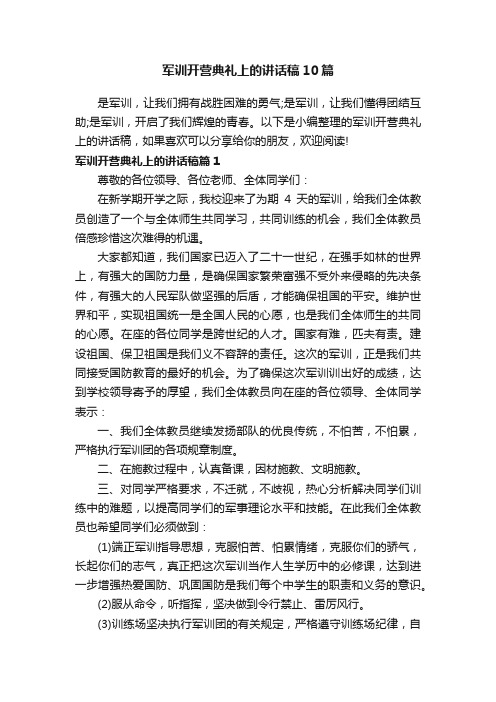 军训开营典礼上的讲话稿10篇

是军训，让我们拥有战胜困难的勇气;是军训，让我们懂得团结互助;是军训，开启了我们辉煌的青春。以下是小编整理的军训开营典礼上的讲话稿，如果喜欢可以分享给你的朋友，欢迎阅读!

军训开营典礼上的讲话稿篇1

尊敬的各位领导、各位老师、全体同学们：

在新学期开学之际，我校迎来了为期 4 天的军训，给我们全体教员创造了一个与全体师生共同学习，共同训练的机会，我们全体教员倍感珍惜这次难得的机遇。

大家都知道，我们国家已迈入了二十一世纪，在强手如林的世界上，有强大的国防力量，是确保国家繁荣富强不受外来侵略的先决条件，有强大的人民军队做坚强的后盾，才能确保祖国的平安。维护世界和平，实现祖国统一是全国人民的心愿，也是我们全体师生的共同的心愿。在座的各位同学是跨世纪的人才。国家有难，匹夫有责。建设祖国、保卫祖国是我们义不容辞的责任。这次的军训，正是我们共同接受国防教育的最好的机会。为了确保这次军训训出好的成绩，达到学校领导寄予的厚望，我们全体教员向在座的各位领导、全体同学表示：

一、我们全体教员继续发扬部队的优良传统，不怕苦，不怕累，严格执行军训团的各项规章制度。

二、在施教过程中，认真备课，因材施教、文明施教。

三、对同学严格要求，不迁就，不歧视，热心分析解决同学们训练中的难题，以提高同学们的军事理论水平和技能。在此我们全体教员也希望同学们必须做到：

(1)端正军训指导思想，克服怕苦、怕累情绪，克服你们的骄气，长起你们的志气，真正把这次军训当作人生学历中的必修课，达到进一步增强热爱国防、巩固国防是我们每个中学生的职责和义务的意识。

(2)服从命令，听指挥，坚决做到令行禁止、雷厉风行。

(3)训练场坚决执行军训团的有关规定，严格遵守训练场纪律，自